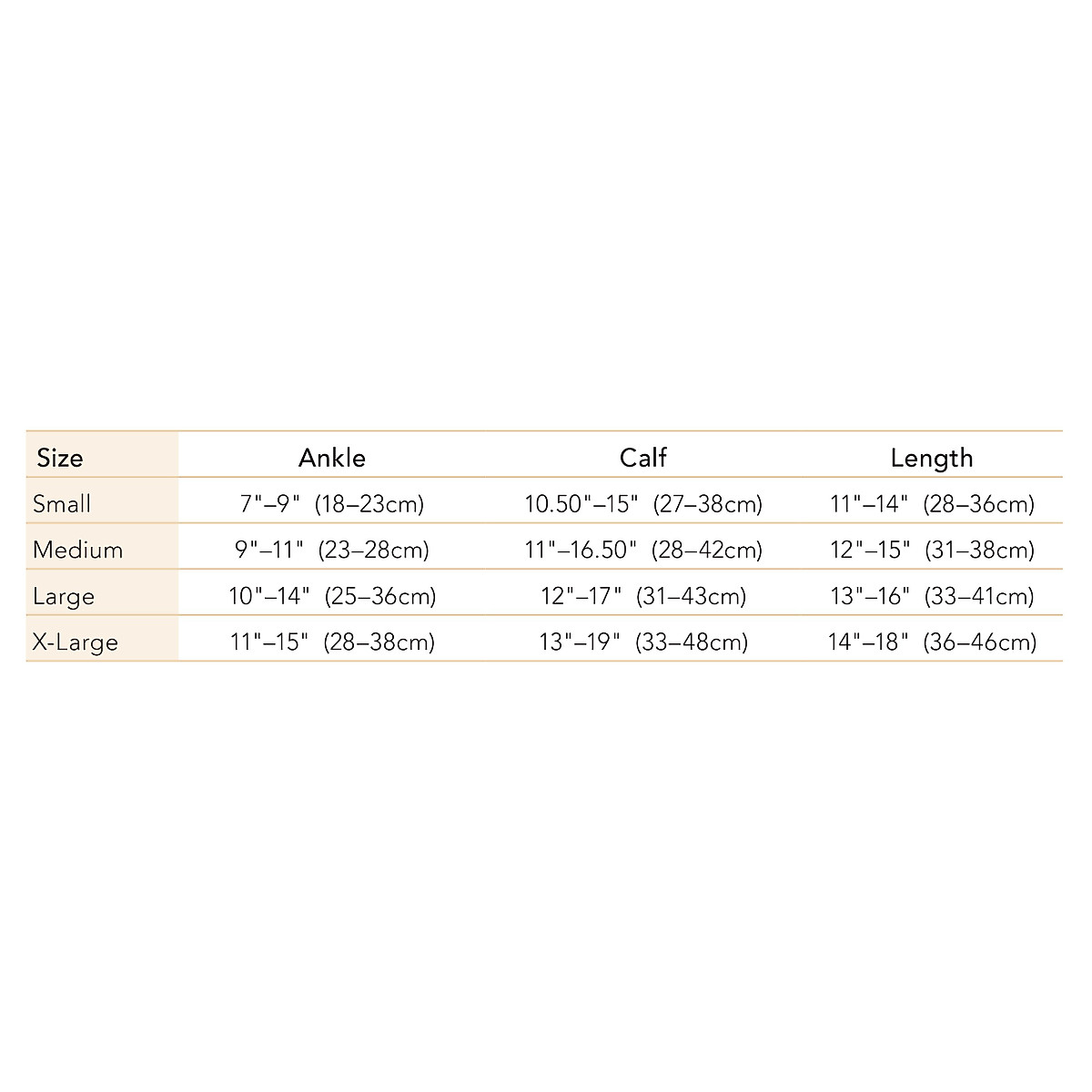 | Size | Ankle | Calf | Length |
|---|---|---|---|
| Small | 7"–9" (18–23cm) | 10.50"–15" (27–38cm) | 11"–14" (28–36cm) |
| Medium | 9"–11" (23–28cm) | 11"–16.50" (28–42cm) | 12"–15" (31–38cm) |
| Large | 10"–14" (25–36cm) | 12"–17" (31–43cm) | 13"–16" (33–41cm) |
| X-Large | 11"–15" (28–38cm) | 13"–19" (33–48cm) | 14"–18" (36–46cm) |